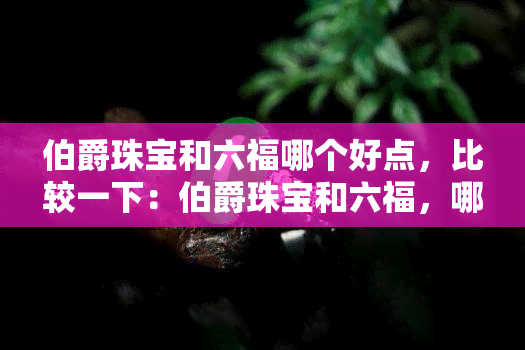 伯爵珠宝和六福哪个好点，比较一下：伯爵珠宝和六福，哪